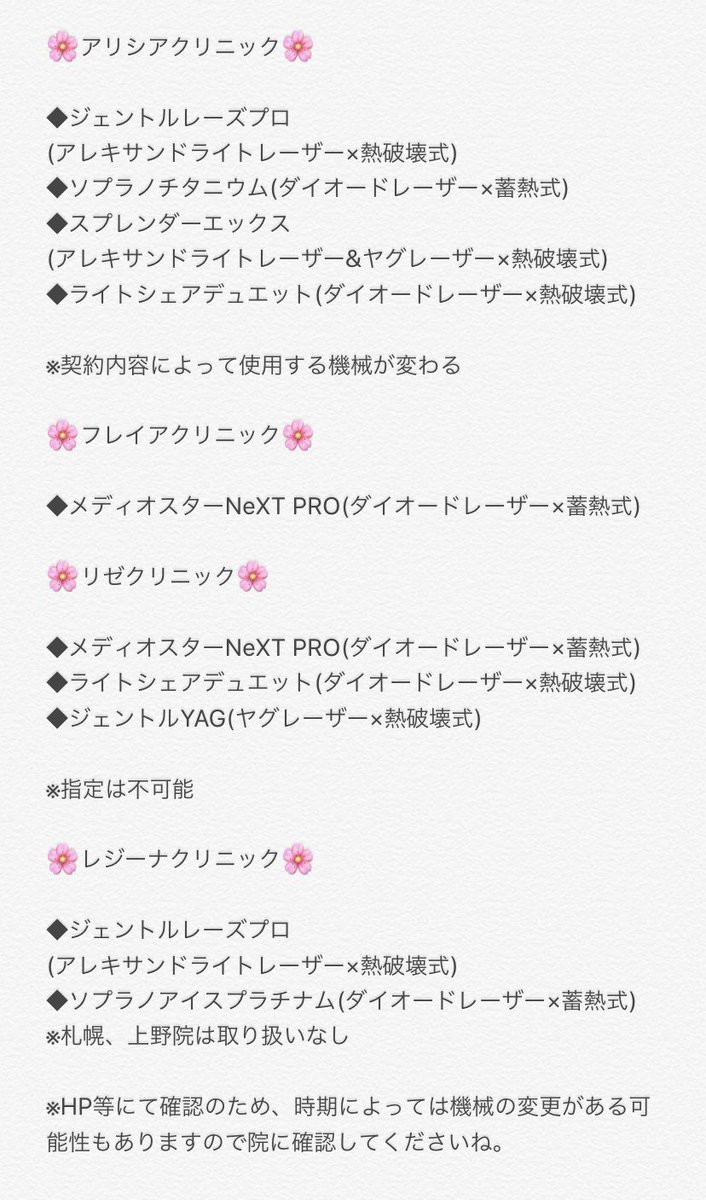 🌸アリシアクリニック🌸

◆ジェントルレーズプロ
(アレキサンドライトレーザー×熱破壊式)
◆ソプラノチタニウム(ダイオードレーザー×蓄熱式)
◆スプレンダーエックス
(アレキサンドライトレーザー&ヤグレーザー×熱破壊式)
◆ライトシェアデュエット(ダイオードレーザー×熱破壊式)

※契約内容によって使用する機械が変わる

🌸フレイアクリニック🌸

◆メディオスターNeXT PRO(ダイオードレーザー×蓄熱式)

🌸リゼクリニック🌸

◆メディオスターNeXT PRO(ダイオードレーザー×蓄熱式)
◆ライトシェアデュエット(ダイオードレーザー×熱破壊式)
◆ジェントルYAG(ヤグレーザー×熱破壊式)

※指定は不可能

🌸レジーナクリニック🌸

◆ジェントルレーズプロ
(アレキサンドライトレーザー×熱破壊式)
◆ソプラノアイスプラチナム(ダイオードレーザー×蓄熱式)
※札幌、上野院は取り扱いなし

※HP等にて確認のため、時期によっては機械の変更がある可能性もありますので院に確認してくださいね。